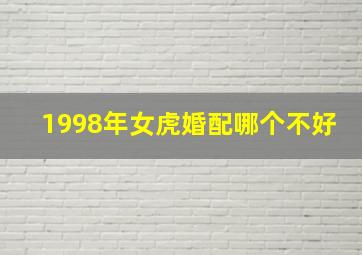 1998年女虎婚配哪个不好